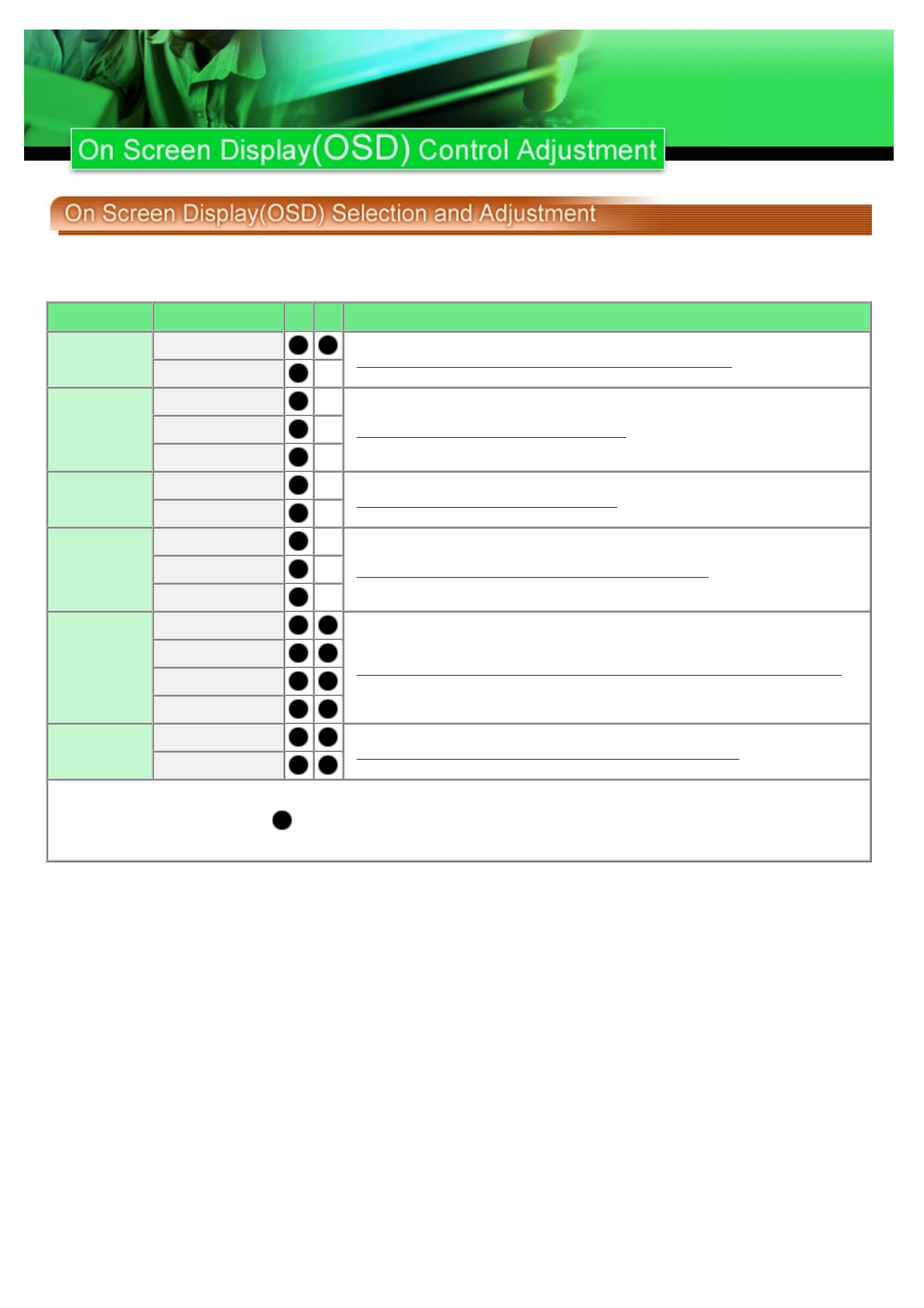 On Screen Display(OSD) Control Adjustment

On Screen Display(OSD) Selection and Adjustment